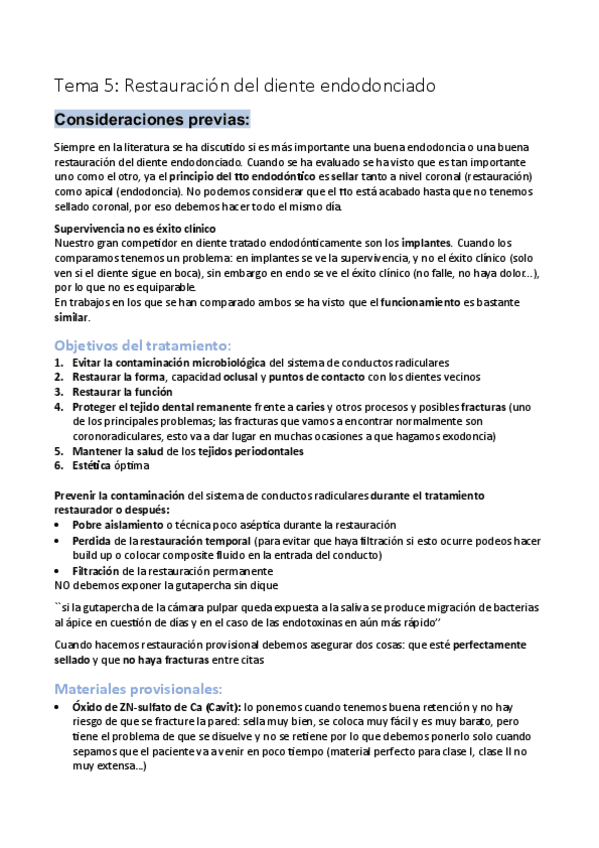 Tema 5: Restauración del diente endodonciado

Consideraciones previas:

Siempre en la literatura se ha discutido si es más importante una buena endodoncia o una buena restauración del diente endodonciado. Cuando se ha evaluado se ha visto que es tan importante uno como el otro, ya el principio del tto endodóntico es sellar tanto a nivel coronal (restauración) como apical (endodoncia). No podemos considerar que el tto está acabado hasta que no tenemos sellado coronal, por eso debemos hacer todo el mismo día.

Supervivencia no es éxito clínico
Nuestro gran competidor en diente tratado endodónticamente son los implantes. Cuando los comparamos tenemos un problema: en implantes se ve la supervivencia, y no el éxito clínico (solo ven si el diente sigue en boca), sin embargo en endo se ve el éxito clínico (no falle, no haya dolor...), por lo que no es equiparable.
En trabajos en los que se han comparado ambos se ha visto que el funcionamiento es bastante similar.

Objetivos del tratamiento:
1. Evitar la contaminación microbiológica del sistema de conductos radiculares
2. Restaurar la forma, capacidad oclusal y puntos de contacto con los dientes vecinos
3. Restaurar la función
4. Proteger el tejido dental remanente frente a caries y otros procesos y posibles fracturas (uno de los principales problemas; las fracturas que vamos a encontrar normalmente son coronoradiculares, esto va a dar lugar en muchas ocasiones a que hagamos exodoncia)
5. Mantener la salud de los tejidos periodontales
6. Estética óptima

Prevenir la contaminación del sistema de conductos radiculares durante el tratamiento restaurador o después:
• Pobre aislamiento o técnica poco aséptica durante la restauración
• Perdida de la restauración temporal (para evitar que haya filtración si esto ocurre podeos hacer build up o colocar composite fluido en la entrada del conducto)
• Filtración de la restauración permanente
NO debemos exponer la gutapercha sin dique

``si la gutapercha de la cámara pulpar queda expuesta a la saliva se produce migración de bacterias al ápice en cuestión de días y en el caso de las endotoxinas en aún más rápido''

Cuando hacemos restauración provisional debemos asegurar dos cosas: que esté perfectamente sellado y que no haya fracturas entre citas

Materiales provisionales:
• Óxido de ZN-sulfato de Ca (Cavit): lo ponemos cuando tenemos buena retención y no hay riesgo de que se fracture la pared: sella muy bien, se coloca muy fácil y es muy barato, pero tiene el problema de que se disuelve y no se retiene por lo que debemos ponerlo solo cuando sepamos que el paciente va a venir en poco tiempo (material perfecto para clase I, clase II no muy extensa...)